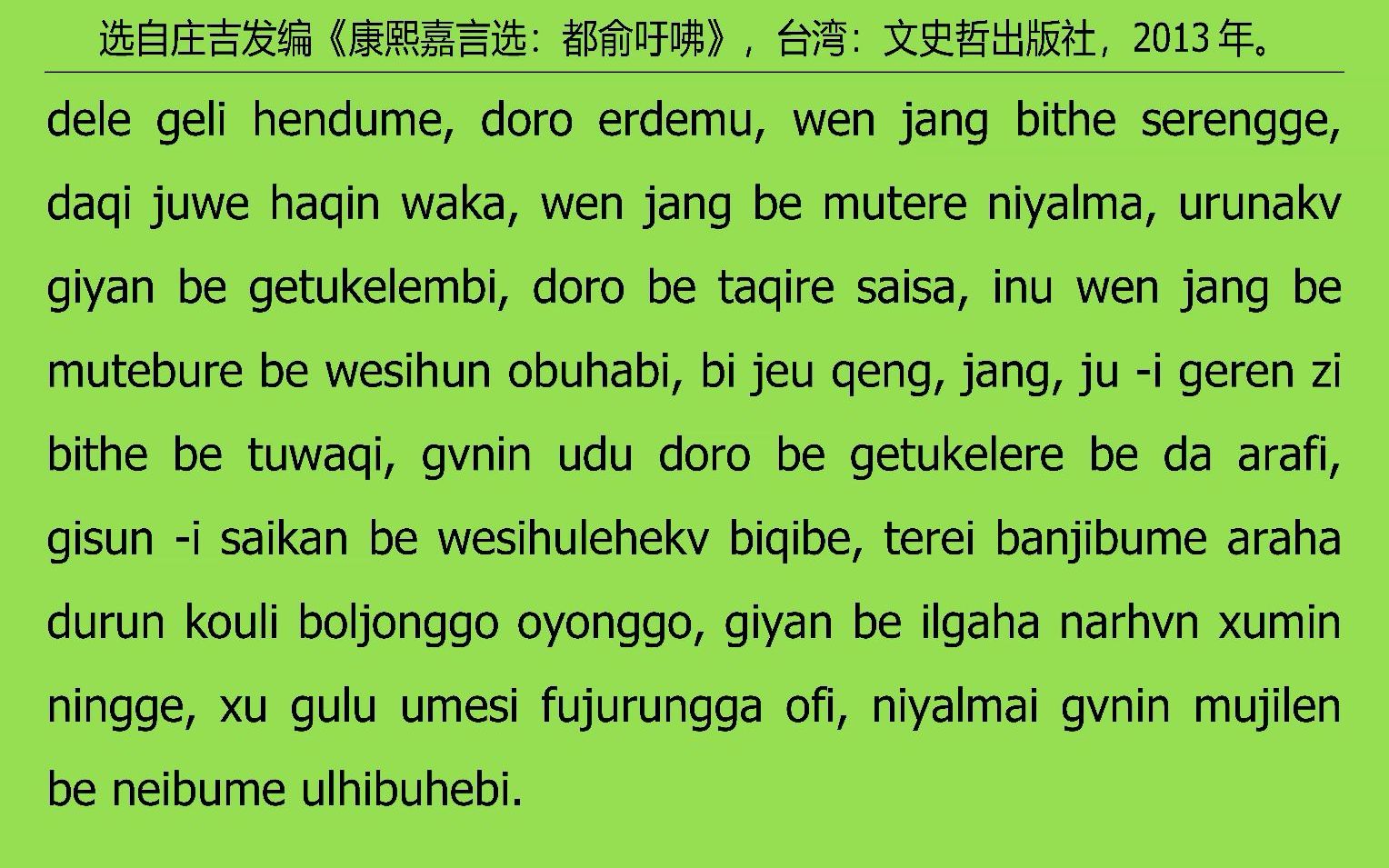 选自庄吉发编《康熙嘉言选：都俞吁咈》，台湾：文史哲出版社，2013 年。

dele geli hendume, doro erdemu, wen jang bithe serengge, daqi juwe haqin waka, wen jang be mutere niyalma, urunakv giyan be getukelembi, doro be taqire saisa, inu wen jang be mutebure be wesihun obuhabi, bi jeu qeng, jang, ju -i geren zi bithe be tuwaqi, gvnin udu doro be getukelere be da arafi, gisun -i saikan be wesihulehekv biqibe, terei banjibume araha durun kouli boljonggo oyonggo, giyan be ilgaha narhvn xumin ningge, xu gulu umesi fujurungga ofi, niyalmai gvnin mujilen be neibume ulhibuhebi.